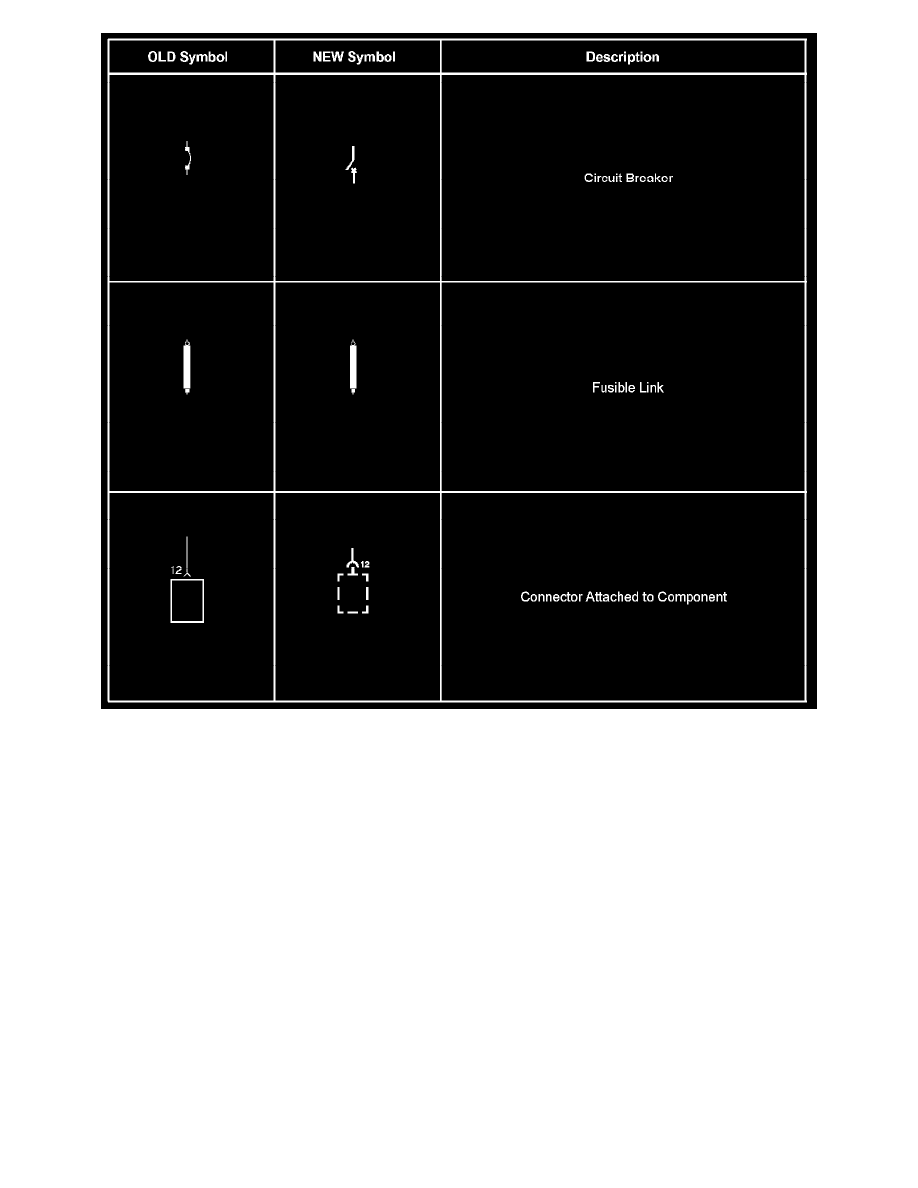 | OLD Symbol | NEW Symbol | Description |
|---|---|---|
| | | Circuit Breaker |
| | | Fusible Link |
| 12 | 12 | Connector Attached to Component |